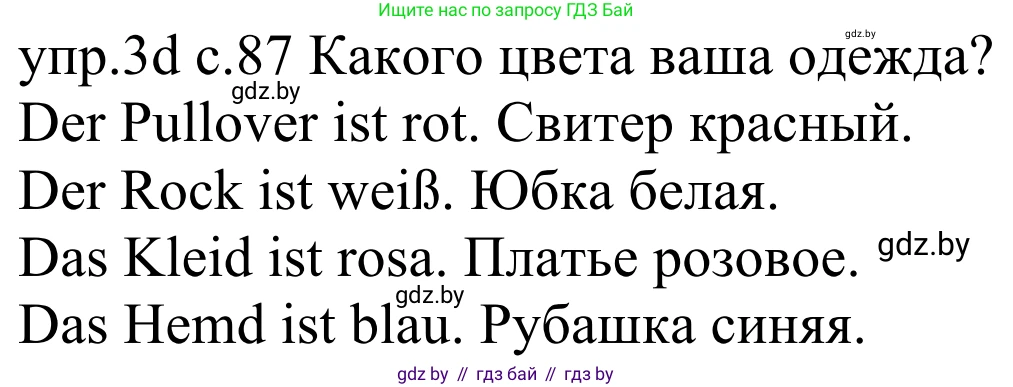 Ищите нас по запросу ГДЗ Бай

gdz.by

упр.3d с.87 Какого цвета ваша одежда?

gdz.by

Der Pullover ist rot. Свитер красный.

Der Rock ist weiß. Юбка белая.

Das Kleid ist rosa. Платье розовое.

gdz.by

gdz.by

Das Hemd ist blau. Рубашка синяя.

gdz by // гдз бай // гдз by